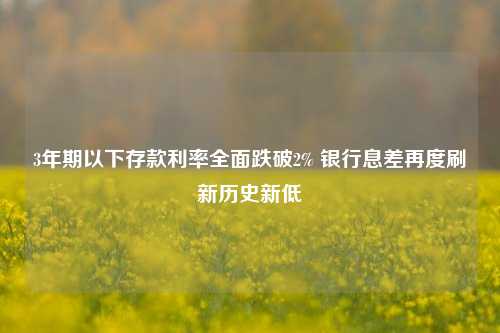 3年期以下存款利率全面跌破2% 银行息差再度刷新历史新低